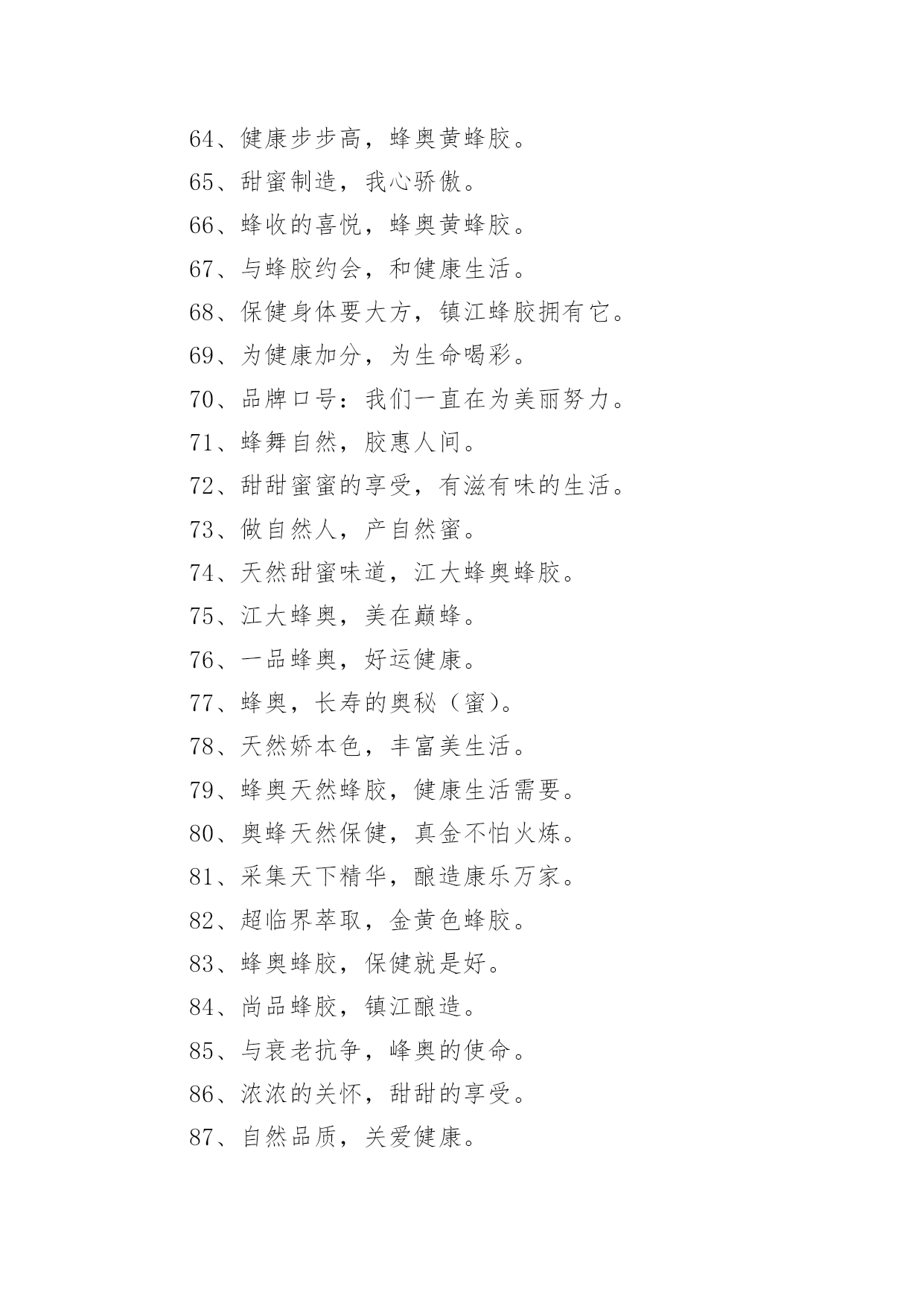 64、健康步步高，蜂奥黄蜂胶。

65、甜蜜制造，我心骄傲。

66、蜂收的喜悦，蜂奥黄蜂胶。

67、与蜂胶约会，和健康生活。

68、保健身体要大方，镇江蜂胶拥有它。

69、为健康加分，为生命喝彩。

70、品牌口号：我们一直在为美丽努力。

71、蜂舞自然，胶惠人间。

72、甜甜蜜蜜的享受，有滋有味的生活。

73、做自然人，产自然蜜。

74、天然甜蜜味道，江大蜂奥蜂胶。

75、江大蜂奥，美在巅蜂。

76、一品蜂奥，好运健康。

77、蜂奥，长寿的奥秘（蜜）。

78、天然娇本色，丰富美生活。

79、蜂奥天然蜂胶，健康生活需要。

80、奥蜂天然保健，真金不怕火炼。

81、采集天下精华，酿造康乐万家。

82、超临界萃取，金黄色蜂胶。

83、蜂奥蜂胶，保健就是好。

84、尚品蜂胶，镇江酿造。

85、与衰老抗争，峰奥的使命。

86、浓浓的关怀，甜甜的享受。

87、自然品质，关爱健康。